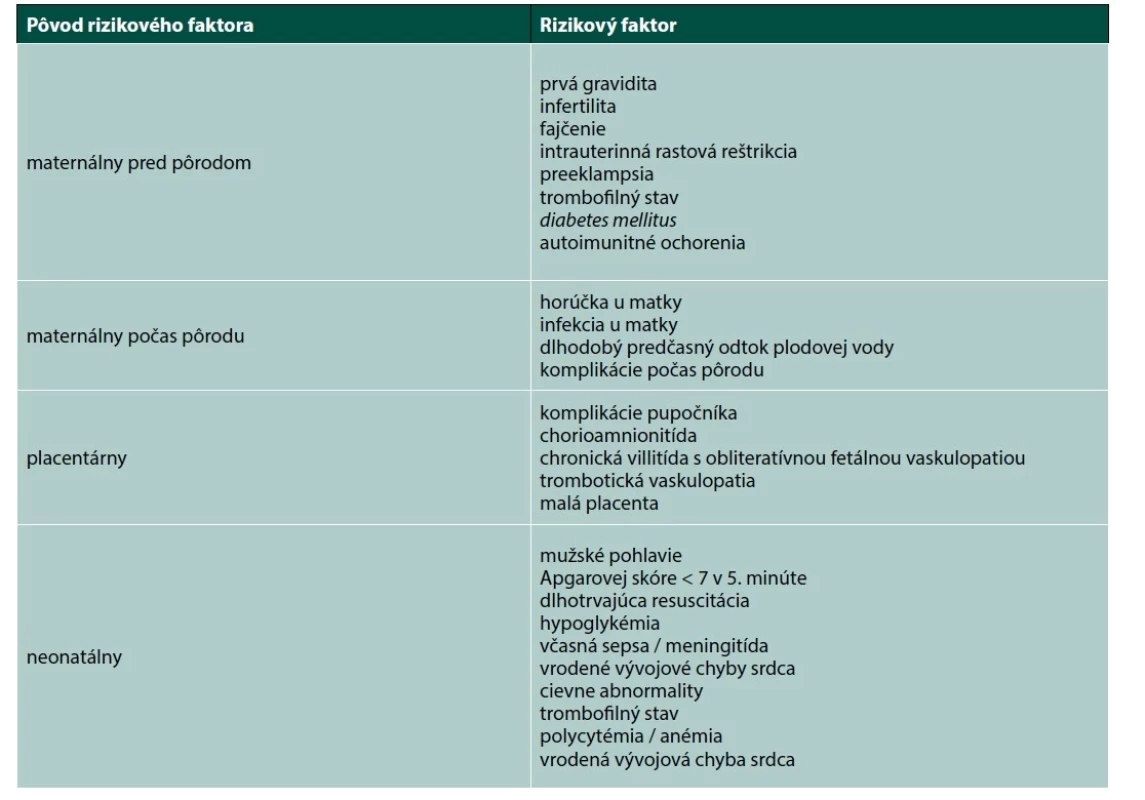 | Pôvod rizikového faktora | Rizikový faktor |
|---|---|
| maternálny pred pôrodom | prvá gravidita<br>infertilita<br>fajčenie<br>intrauterinná rastová reštrikcia<br>preeklampsia<br>trombofilný stav<br>diabetes mellitus<br>autoimunitné ochorenia |
| maternálny počas pôrodu | horúčka u matky<br>infekcia u matky<br>dlhodobý predčasný odtok plodovej vody<br>komplikácie počas pôrodu |
| placentárny | komplikácie pupočníka<br>chorioamnionitída<br>chronická villitída s obliteratívnou fetálnou vaskulopatiou<br>trombotická vaskulopatia<br>malá placenta |
| neonatálny | mužské pohlavie<br>Apgarovej skóre < 7 v 5. minúte<br>dlhotrvajúca resuscitácia<br>hypoglykémia<br>včasná sepsa / meningitída<br>vrodené vývojové chyby srdca<br>cievne abnormality<br>trombofilný stav<br>polycytémia / anémia<br>vrodená vývojová chyba srdca |